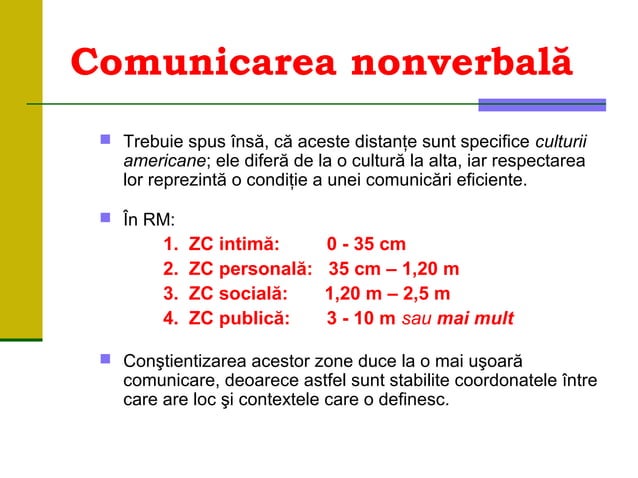 Comunicarea nonverbală

Trebuie spus însă, că aceste distanțe sunt specifice culturii americane; ele diferă de la o cultură la alta, iar respectarea lor reprezintă o condiție a unei comunicări eficiente.

În RM:
1. ZC intimă: 0 - 35 cm
2. ZC personală: 35 cm – 1,20 m
3. ZC socială: 1,20 m – 2,5 m
4. ZC publică: 3 - 10 m sau mai mult

Conştientizarea acestor zone duce la o mai uşoară comunicare, deoarece astfel sunt stabilite coordonatele între care are loc şi contextele care o definesc.